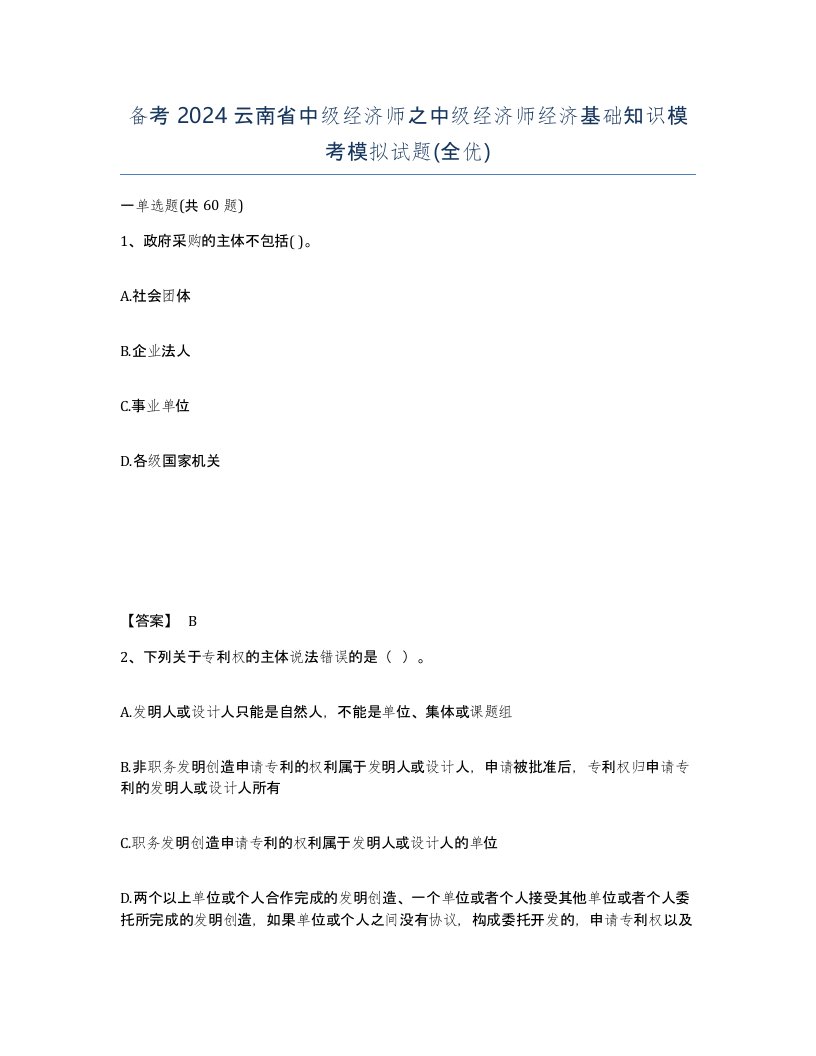 备考 2024 云南省中级经济师之中级经济师经济基础知识模考模拟试题(全优)

一单选题(共 60 题)

1、政府采购的主体不包括( )。

A.社会团体

B.企业法人

C.事业单位

D.各级国家机关

【答案】 B

2、下列关于专利权的主体说法错误的是（ ）。

A.发明人或设计人只能是自然人，不能是单位、集体或课题组

B.非职务发明创造申请专利的权利属于发明人或设计人，申请被批准后，专利权归申请专利的发明人或设计人所有

C.职务发明创造申请专利的权利属于发明人或设计人的单位

D.两个以上单位或个人合作完成的发明创造、一个单位或者个人接受其他单位或者个人委托所完成的发明创造，如果单位或个人之间没有协议，构成委托开发的，申请专利权以及